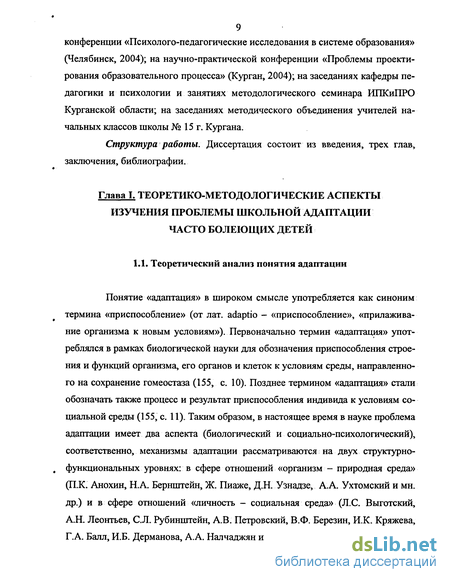 9

конференции «Психолого-педагогические исследования в системе образования» (Челябинск, 2004); на научно-практической конференции «Проблемы проектирования образовательного процесса» (Курган, 2004); на заседаниях кафедры педагогики и психологии и занятиях методологического семинара ИПКиПРО Курганской области; на заседаниях методического объединения учителей начальных классов школы № 15 г. Кургана.

Структура работы. Диссертация состоит из введения, трех глав, заключения, библиографии.

Глава I. ТЕОРЕТИКО-МЕТОДОЛОГИЧЕСКИЕ АСПЕКТЫ ИЗУЧЕНИЯ ПРОБЛЕМЫ ШКОЛЬНОЙ АДАПТАЦИИ ЧАСТО БОЛЕЮЩИХ ДЕТЕЙ

1.1. Теоретический анализ понятия адаптации

Понятие «адаптация» в широком смысле употребляется как синоним термина «приспособление» (от лат. adaptio – «приспособление», «прилаживание организма к новым условиям»). Первоначально термин «адаптация» употреблялся в рамках биологической науки для обозначения приспособления строения и функций организма, его органов и клеток к условиям среды, направленного на сохранение гомеостаза (155, с. 10). Позднее термином «адаптация» стали обозначать также процесс и результат приспособления индивида к условиям социальной среды (155, с. 11). Таким образом, в настоящее время в науке проблема адаптации имеет два аспекта (биологический и социально-психологический), соответственно, механизмы адаптации рассматриваются на двух структурно-функциональных уровнях: в сфере отношений «организм – природная среда» (П.К. Анохин, Н.А. Бернштейн, Ж. Пиаже, Д.Н. Узнадзе, А.А. Ухтомский и мн. др.) и в сфере отношений «личность – социальная среда» (Л.С. Выготский, А.Н. Леонтьев, С.Л. Рубинштейн, А.В. Петровский, В.Ф. Березин, И.К. Кряжева, Г.А. Балл, И.Б. Дерманова, А.А. Налчаджян и

dsLib.net
библиотека диссертаций